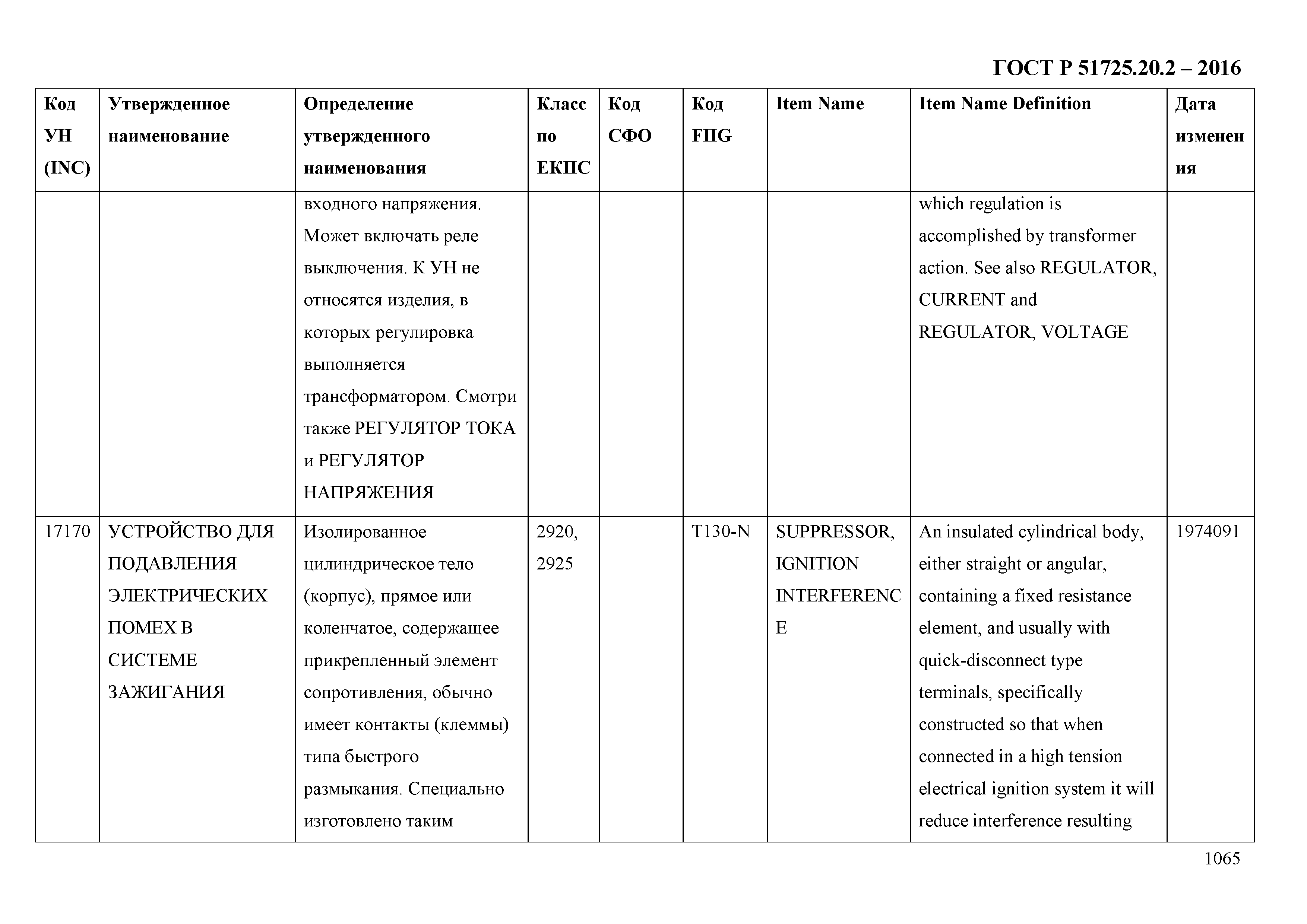 ГОСТ Р 51725.20.2 – 2016

| Код УН (INC) | Утвержденное наименование | Определение утвержденного наименования | Класс по ЕКПС | Код СФО | Код FIIG | Item Name | Item Name Definition | Дата изменения |
|---|---|---|---|---|---|---|---|---|
| | | входного напряжения. Может включать реле выключения. К УН не относятся изделия, в которых регулировка выполняется трансформатором. Смотри также РЕГУЛЯТОР ТОКА и РЕГУЛЯТОР НАПРЯЖЕНИЯ | | | | | which regulation is accomplished by transformer action. See also REGULATOR, CURRENT and REGULATOR, VOLTAGE | |
| 17170 | УСТРОЙСТВО ДЛЯ ПОДАВЛЕНИЯ ЭЛЕКТРИЧЕСКИХ ПОМЕХ В СИСТЕМЕ ЗАЖИГАНИЯ | Изолированное цилиндрическое тело (корпус), прямое или коленчатое, содержащее прикрепленный элемент сопротивления, обычно имеет контакты (клеммы) типа быстрого размыкания. Специально изготовлено таким | 2920, 2925 | | T130-N | SUPPRESSOR, IGNITION INTERFERENCE | An insulated cylindrical body, either straight or angular, containing a fixed resistance element, and usually with quick-disconnect type terminals, specifically constructed so that when connected in a high tension electrical ignition system it will reduce interference resulting | 1974091 |

1065